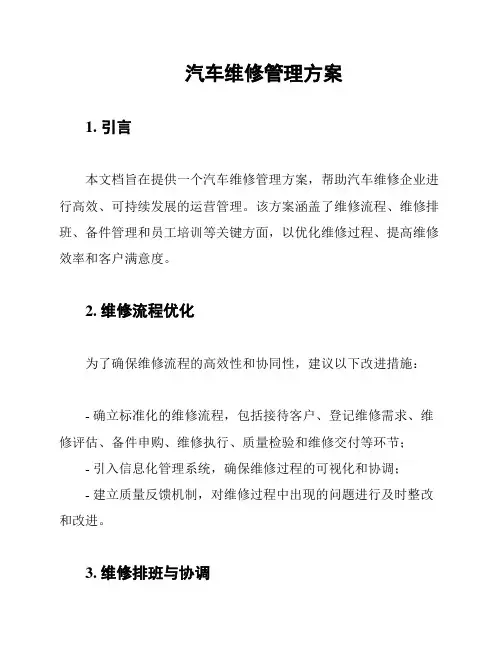 汽车维修管理方案

1. 引言

本文档旨在提供一个汽车维修管理方案，帮助汽车维修企业进行高效、可持续发展的运营管理。该方案涵盖了维修流程、维修排班、备件管理和员工培训等关键方面，以优化维修过程、提高维修效率和客户满意度。

2. 维修流程优化

为了确保维修流程的高效性和协同性，建议以下改进措施：

- 确立标准化的维修流程，包括接待客户、登记维修需求、维修评估、备件申购、维修执行、质量检验和维修交付等环节；
- 引入信息化管理系统，确保维修过程的可视化和协调；
- 建立质量反馈机制，对维修过程中出现的问题进行及时整改和改进。

3. 维修排班与协调